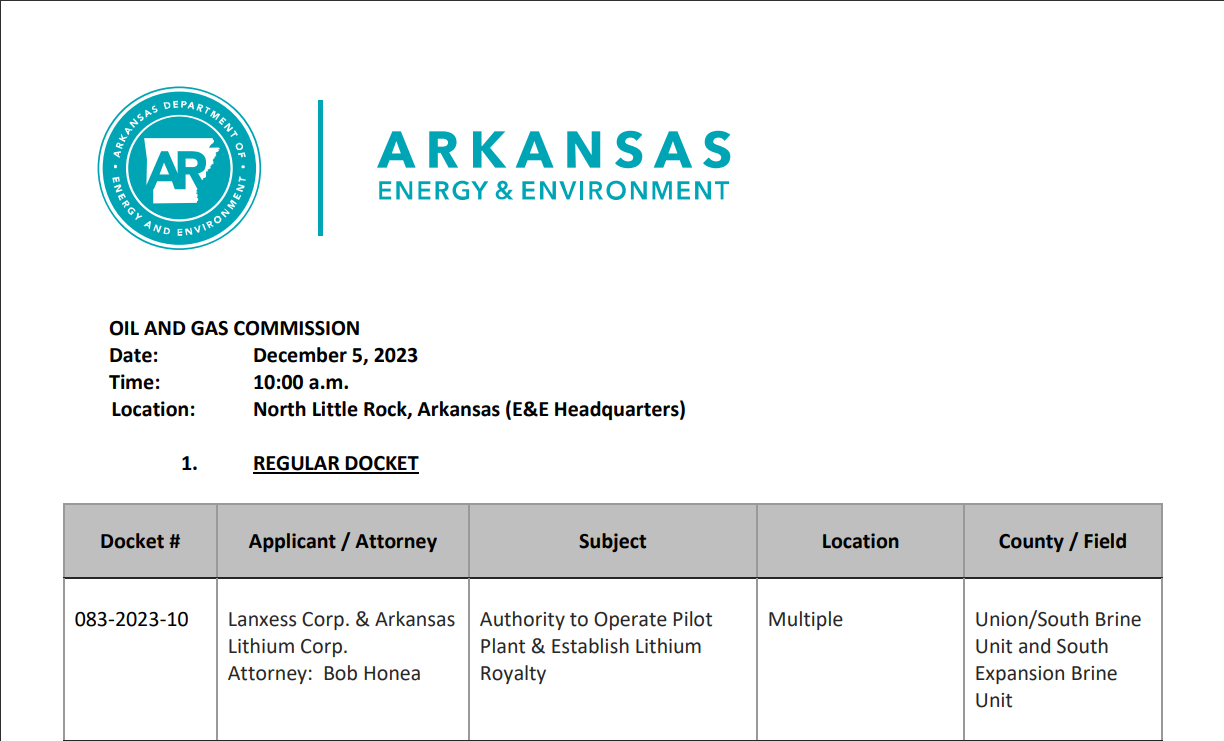 ARKANSAS DEPARTMENT OF ENERGY AND ENVIRONMENT
AR

ARKANSAS
ENERGY & ENVIRONMENT

OIL AND GAS COMMISSION
Date: December 5, 2023
Time: 10:00 a.m.
Location: North Little Rock, Arkansas (E&E Headquarters)

1. REGULAR DOCKET

| Docket # | Applicant / Attorney | Subject | Location | County / Field |
|---|---|---|---|---|
| 083-2023-10 | Lanxess Corp. & Arkansas Lithium Corp. Attorney: Bob Honea | Authority to Operate Pilot Plant & Establish Lithium Royalty | Multiple | Union/South Brine Unit and South Expansion Brine Unit |